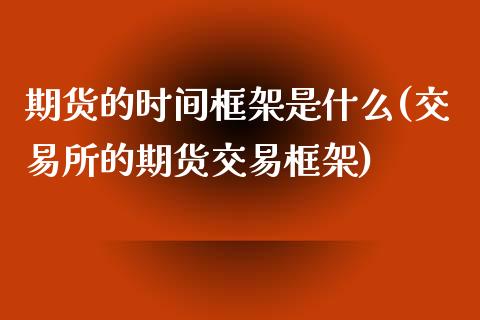 期货的时间框架是什么(交易所的期货交易框架)